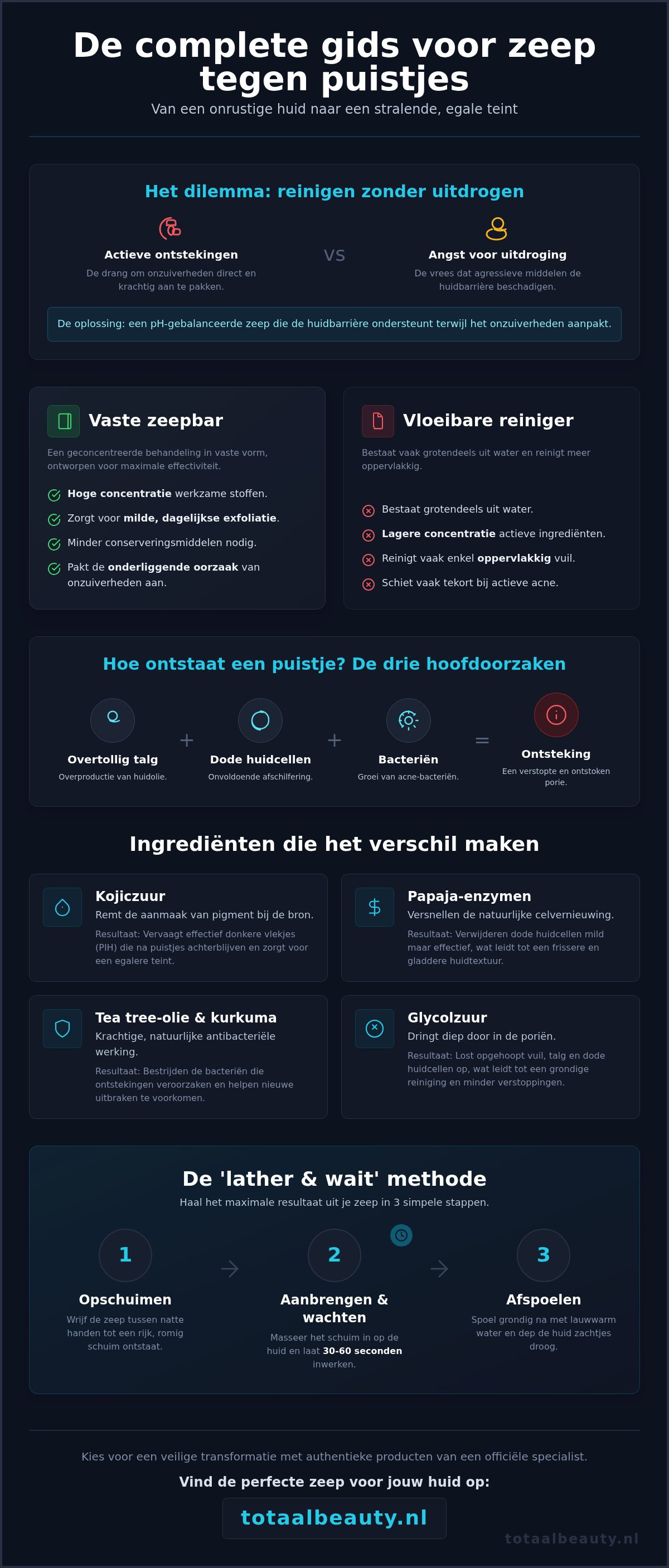 De complete gids voor zeep tegen puistjes

Van een onrustige huid naar een stralende, egale teint

Het dilemma: reinigen zonder uitdrogen

Actieve ontstekingen

De drang om onzuiverheden direct en krachtig aan te pakken.

VS

Angst voor uitdroging

De vrees dat agressieve middelen de huidbarrière beschadigen.

De oplossing: een pH-gebalanceerde zeep die de huidbarrière ondersteunt terwijl het onzuiverheden aanpakt.

Vaste zeepbar

Een geconcentreerde behandeling in vaste vorm, ontworpen voor maximale effectiviteit.

Hoge concentratie werkzame stoffen.

Zorgt voor milde, dagelijkse exfoliatie.

Minder conserveringsmiddelen nodig.

Pakt de onderliggende oorzaak van onzuiverheden aan.

Vloeibare reiniger

Bestaat vaak grotendeels uit water en reinigt meer oppervlakkig.

Bestaat grotendeels uit water.

Lagere concentratie actieve ingrediënten.

Reinigt vaak enkel oppervlakkig vuil.

Schiet vaak tekort bij actieve acne.

Hoe ontstaat een puistje? De drie hoofdoorzaken

Overtollig talg

Overproductie van huidolie.

+

Dode huidcellen

Onvoldoende afschilfering.

+

Bacteriën

Groei van acne-bacteriën.

=

Ontsteking

Een verstopte en ontstoken porie.

Ingrediënten die het verschil maken

Kojiczuur

Remt de aanmaak van pigment bij de bron.

Resultaat: Vervaagt effectief donkere vlekjes (PIH) die na puistjes achterblijven en zorgt voor een egalere teint.

Papaja-enzymen

Versnellen de natuurlijke celvernieuwing.

Resultaat: Verwijderen dode huidcellen mild maar effectief, wat leidt tot een frissere en gladdere huidtextuur.

Tea tree-olie & kurkuma

Krachtige, natuurlijke antibacteriële werking.

Resultaat: Bestrijden de bacteriën die ontstekingen veroorzaken en helpen nieuwe uitbraken te voorkomen.

Glycolzuur

Dringt diep door in de poriën.

Resultaat: Lost opgehoopt vuil, talg en dode huidcellen op, wat leidt tot een grondige reiniging en minder verstoppingen.

De 'lather & wait' methode

Haal het maximale resultaat uit je zeep in 3 simpele stappen.

1

Opschuimen

Wrijf de zeep tussen natte handen tot een rijk, romig schuim ontstaat.

2

Aanbrengen & wachten

Masseer het schuim in op de huid en laat 30-60 seconden inwerken.

3

Afspoelen

Spoel grondig na met lauwwarm water en dep de huid zachtjes droog.

Kies voor een veilige transformatie met authentieke producten van een officiële specialist.

Vind de perfecte zeep voor jouw huid op:

totaalbeauty.nl

totaalbeauty.nl